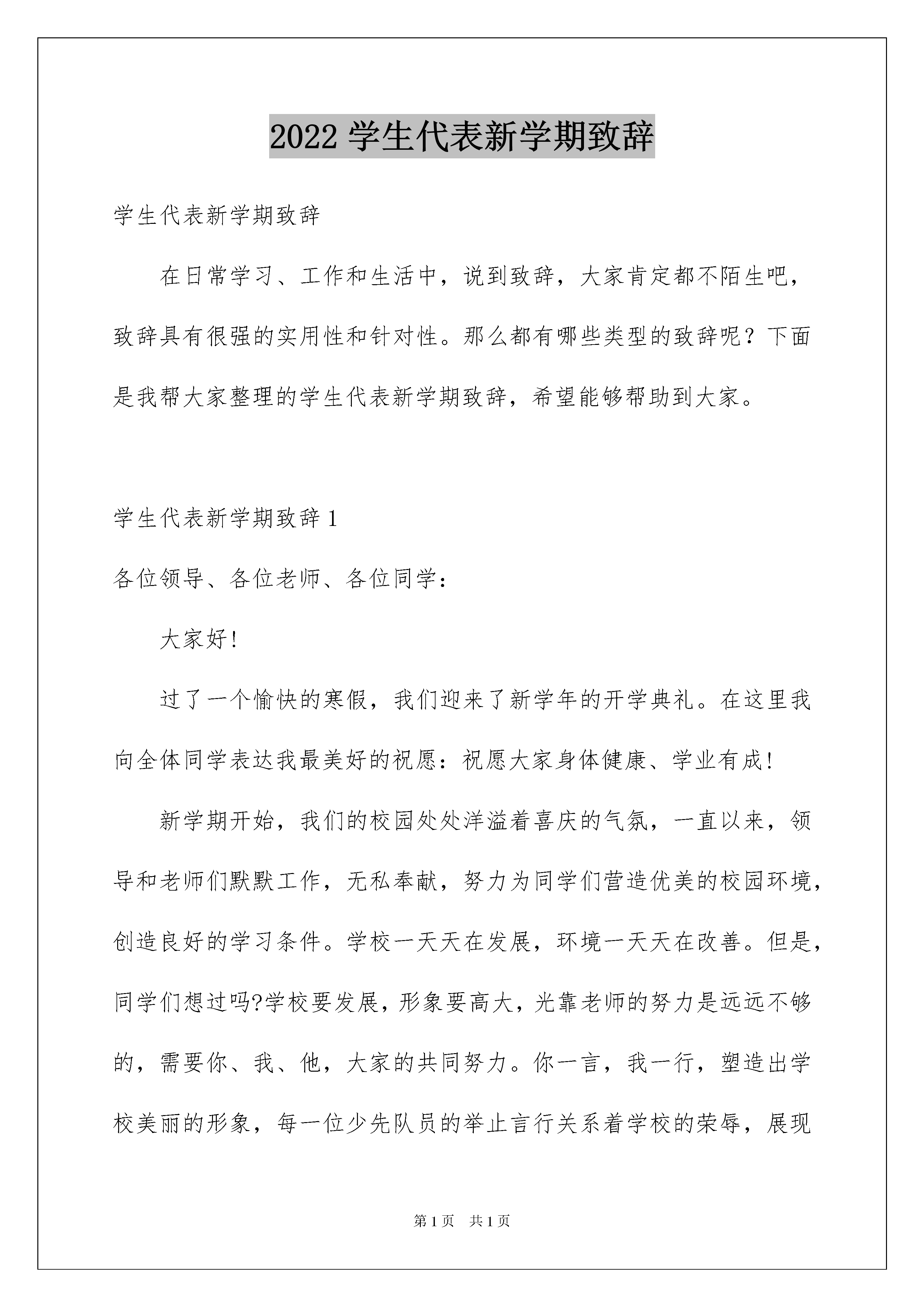 2022 学生代表新学期致辞

学生代表新学期致辞

在日常学习、工作和生活中，说到致辞，大家肯定都不陌生吧，致辞具有很强的实用性和针对性。那么都有哪些类型的致辞呢？下面是我帮大家整理的学生代表新学期致辞，希望能够帮助到大家。

学生代表新学期致辞 1

各位领导、各位老师、各位同学：

大家好!

过了一个愉快的寒假，我们迎来了新学年的开学典礼。在这里我向全体同学表达我最美好的祝愿：祝愿大家身体健康、学业有成!

新学期开始，我们的校园处处洋溢着喜庆的气氛，一直以来，领导和老师们默默工作，无私奉献，努力为同学们营造优美的校园环境，创造良好的学习条件。学校一天天在发展，环境一天天在改善。但是，同学们想过吗?学校要发展，形象要高大，光靠老师的努力是远远不够的，需要你、我、他，大家的共同努力。你一言，我一行，塑造出学校美丽的形象，每一位少先队员的举止言行关系着学校的荣辱，展现

第 1 页　共 1 页